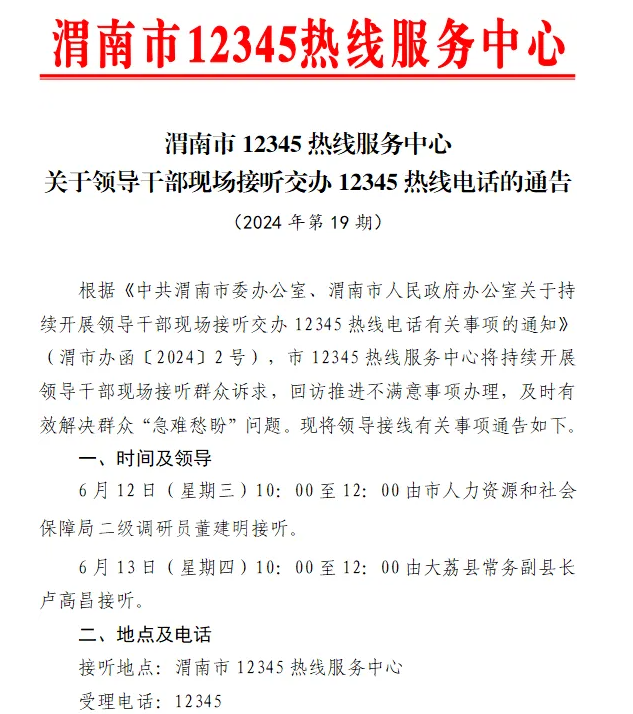 渭南市12345热线服务中心

渭南市 12345 热线服务中心
关于领导干部现场接听交办 12345 热线电话的通告
（2024 年第 19 期）

根据《中共渭南市委办公室、渭南市人民政府办公室关于持续开展领导干部现场接听交办 12345 热线电话有关事项的通知》（渭市办函〔2024〕2 号），市 12345 热线服务中心将持续开展领导干部现场接听群众诉求，回访推进不满意事项办理，及时有效解决群众“急难愁盼”问题。现将领导接线有关事项通告如下。

一、时间及领导

6 月 12 日（星期三）10：00 至 12：00 由市人力资源和社会保障局二级调研员董建明接听。

6 月 13 日（星期四）10：00 至 12：00 由大荔县常务副县长卢高昌接听。

二、地点及电话

接听地点：渭南市 12345 热线服务中心

受理电话：12345